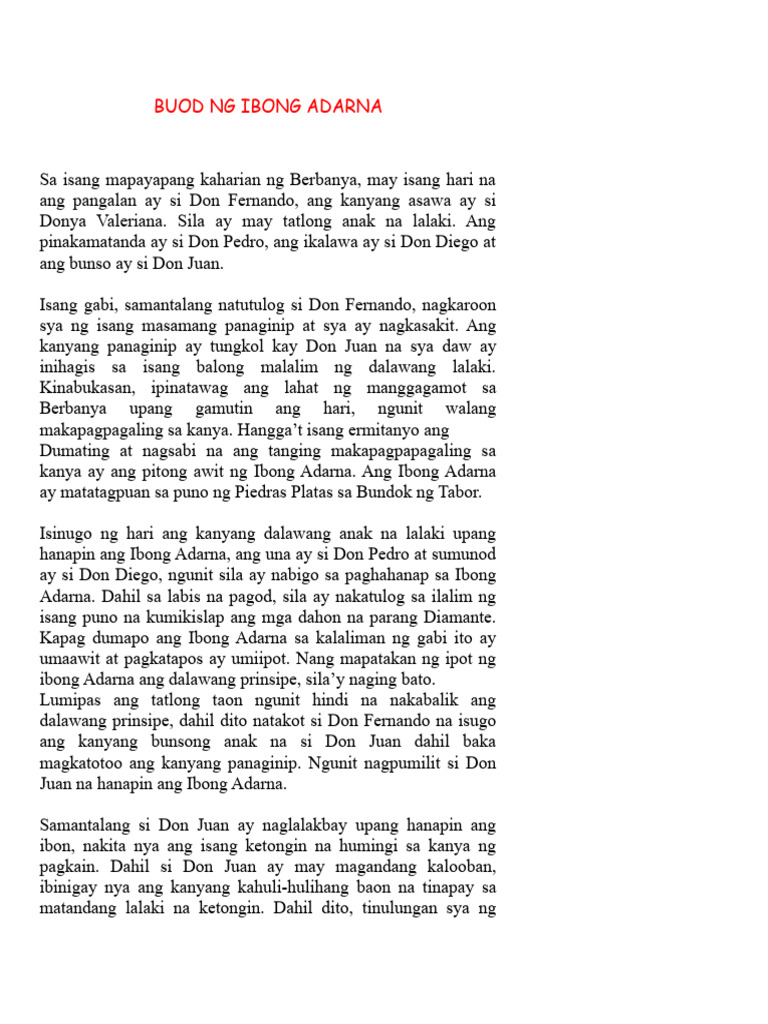 BUOD NG IBONG ADARNA

Sa isang mapayapang kaharian ng Berbanya, may isang hari na ang pangalan ay si Don Fernando, ang kanyang asawa ay si Donya Valeriana. Sila ay may tatlong anak na lalaki. Ang pinakamatanda ay si Don Pedro, ang ikalawa ay si Don Diego at ang bunso ay si Don Juan.

Isang gabi, samantalang natutulog si Don Fernando, nagkaroon sya ng isang masamang panaginip at sya ay nagkasakit. Ang kanyang panaginip ay tungkol kay Don Juan na sya daw ay inihagis sa isang balong malalim ng dalawang lalaki. Kinabukasan, ipinatawag ang lahat ng manggagamot sa Berbanya upang gamutin ang hari, ngunit walang makapagpagaling sa kanya. Hangga't isang ermitanyo ang
Dumating at nagsabi na ang tanging makapagpapagaling sa kanya ay ang pitong awit ng Ibong Adarna. Ang Ibong Adarna ay matatagpuan sa puno ng Piedras Platas sa Bundok ng Tabor.

Isinugo ng hari ang kanyang dalawang anak na lalaki upang hanapin ang Ibong Adarna, ang una ay si Don Pedro at sumunod ay si Don Diego, ngunit sila ay nabigo sa paghahanap sa Ibong Adarna. Dahil sa labis na pagod, sila ay nakatulog sa ilalim ng isang puno na kumikislap ang mga dahon na parang Diamante. Kapag dumapo ang Ibong Adarna sa kalaliman ng gabi ito ay umaawit at pagkatapos ay umiipot. Nang mapatakan ng ipot ng ibong Adarna ang dalawang prinsipe, sila'y naging bato.
Lumipas ang tatlong taon ngunit hindi na nakabalik ang dalawang prinsipe, dahil dito natakot si Don Fernando na isugo ang kanyang bunsong anak na si Don Juan dahil baka magkatotoo ang kanyang panaginip. Ngunit nagpumilit si Don Juan na hanapin ang Ibong Adarna.

Samantalang si Don Juan ay naglalakbay upang hanapin ang ibon, nakita nya ang isang ketongin na humingi sa kanya ng pagkain. Dahil si Don Juan ay may magandang kalooban, ibinigay nya ang kanyang kahuli-hulihang baon na tinapay sa matandang lalaki na ketongin. Dahil dito, tinulungan sya ng